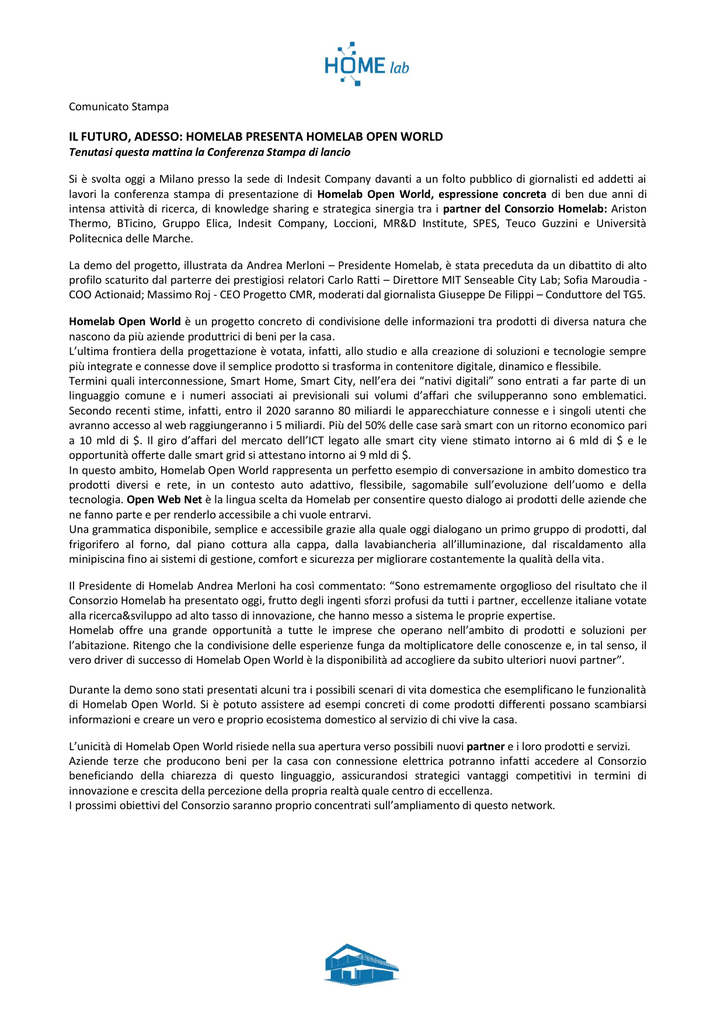 HOME lab

Comunicato Stampa

IL FUTURO, ADESSO: HOMELAB PRESENTA HOMELAB OPEN WORLD
Tenutasi questa mattina la Conferenza Stampa di lancio

Si è svolta oggi a Milano presso la sede di Indesit Company davanti a un folto pubblico di giornalisti ed addetti ai lavori la conferenza stampa di presentazione di Homelab Open World, espressione concreta di ben due anni di intensa attività di ricerca, di knowledge sharing e strategica sinergia tra i partner del Consorzio Homelab: Ariston Thermo, BTicino, Gruppo Elica, Indesit Company, Loccioni, MR&D Institute, SPES, Teuco Guzzini e Università Politecnica delle Marche.

La demo del progetto, illustrata da Andrea Merloni – Presidente Homelab, è stata preceduta da un dibattito di alto profilo scaturito dal parterre dei prestigiosi relatori Carlo Ratti – Direttore MIT Senseable City Lab; Sofia Maroudia - COO Actionaid; Massimo Roj - CEO Progetto CMR, moderati dal giornalista Giuseppe De Filippi – Conduttore del TG5.

Homelab Open World è un progetto concreto di condivisione delle informazioni tra prodotti di diversa natura che nascono da più aziende produttrici di beni per la casa.
L'ultima frontiera della progettazione è votata, infatti, allo studio e alla creazione di soluzioni e tecnologie sempre più integrate e connesse dove il semplice prodotto si trasforma in contenitore digitale, dinamico e flessibile.
Termini quali interconnessione, Smart Home, Smart City, nell'era dei "nativi digitali" sono entrati a far parte di un linguaggio comune e i numeri associati ai previsionali sui volumi d'affari che svilupperanno sono emblematici. Secondo recenti stime, infatti, entro il 2020 saranno 80 miliardi le apparecchiature connesse e i singoli utenti che avranno accesso al web raggiungeranno i 5 miliardi. Più del 50% delle case sarà smart con un ritorno economico pari a 10 mld di $. Il giro d'affari del mercato dell'ICT legato alle smart city viene stimato intorno ai 6 mld di $ e le opportunità offerte dalle smart grid si attestano intorno ai 9 mld di $.
In questo ambito, Homelab Open World rappresenta un perfetto esempio di conversazione in ambito domestico tra prodotti diversi e rete, in un contesto auto adattivo, flessibile, sagomabile sull'evoluzione dell'uomo e della tecnologia. Open Web Net è la lingua scelta da Homelab per consentire questo dialogo ai prodotti delle aziende che ne fanno parte e per renderlo accessibile a chi vuole entrarvi.
Una grammatica disponibile, semplice e accessibile grazie alla quale oggi dialogano un primo gruppo di prodotti, dal frigorifero al forno, dal piano cottura alla cappa, dalla lavabiancheria all'illuminazione, dal riscaldamento alla minipiscina fino ai sistemi di gestione, comfort e sicurezza per migliorare costantemente la qualità della vita.

Il Presidente di Homelab Andrea Merloni ha così commentato: "Sono estremamente orgoglioso del risultato che il Consorzio Homelab ha presentato oggi, frutto degli ingenti sforzi profusi da tutti i partner, eccellenze italiane votate alla ricerca&sviluppo ad alto tasso di innovazione, che hanno messo a sistema le proprie expertise.
Homelab offre una grande opportunità a tutte le imprese che operano nell'ambito di prodotti e soluzioni per l'abitazione. Ritengo che la condivisione delle esperienze funga da moltiplicatore delle conoscenze e, in tal senso, il vero driver di successo di Homelab Open World è la disponibilità ad accogliere da subito ulteriori nuovi partner".

Durante la demo sono stati presentati alcuni tra i possibili scenari di vita domestica che esemplificano le funzionalità di Homelab Open World. Si è potuto assistere ad esempi concreti di come prodotti differenti possano scambiarsi informazioni e creare un vero e proprio ecosistema domestico al servizio di chi vive la casa.

L'unicità di Homelab Open World risiede nella sua apertura verso possibili nuovi partner e i loro prodotti e servizi.
Aziende terze che producono beni per la casa con connessione elettrica potranno infatti accedere al Consorzio beneficiando della chiarezza di questo linguaggio, assicurandosi strategici vantaggi competitivi in termini di innovazione e crescita della percezione della propria realtà quale centro di eccellenza.
I prossimi obiettivi del Consorzio saranno proprio concentrati sull'ampliamento di questo network.